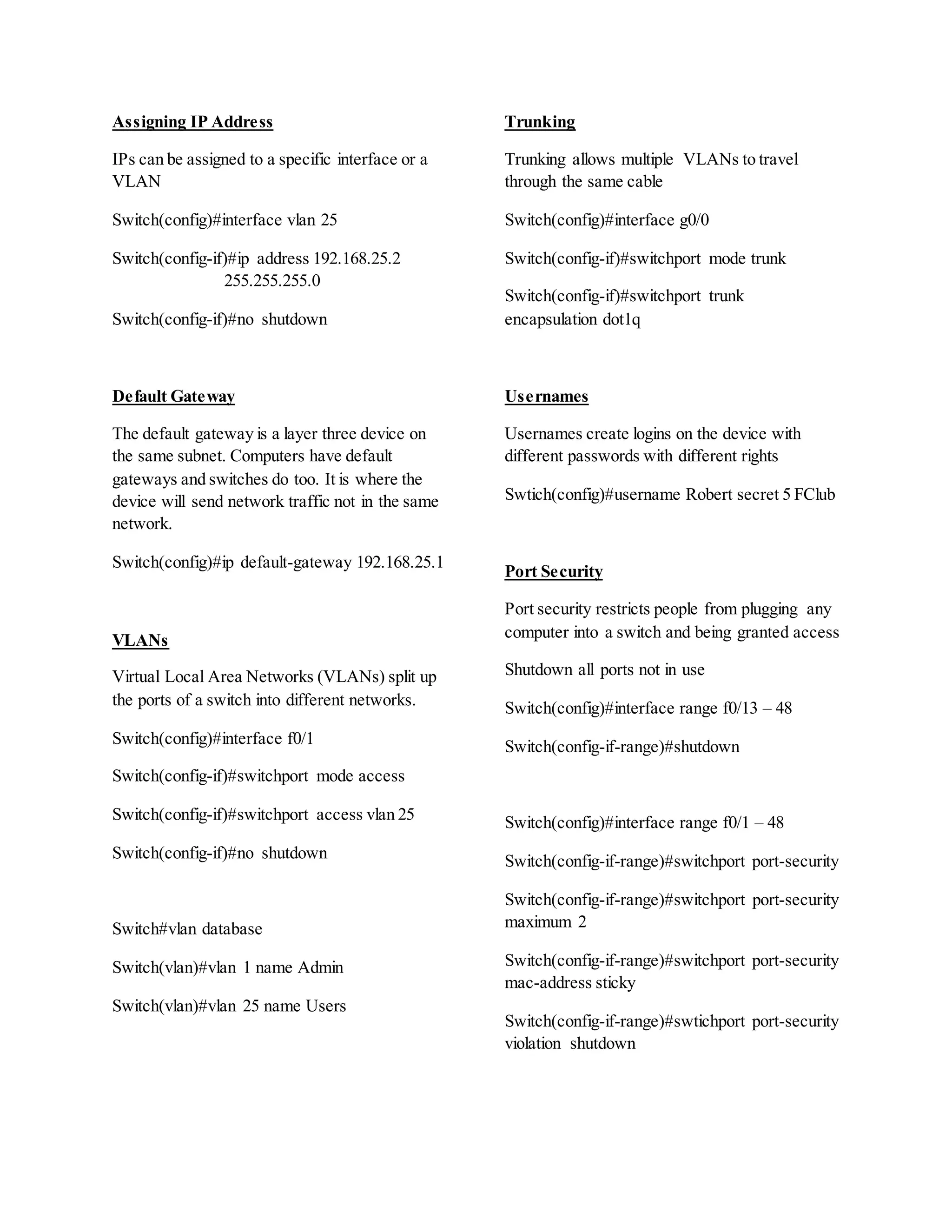 Assigning IP Address

IPs can be assigned to a specific interface or a VLAN

Switch(config)#interface vlan 25

Switch(config-if)#ip address 192.168.25.2 255.255.255.0

Switch(config-if)#no shutdown

Default Gateway

The default gateway is a layer three device on the same subnet. Computers have default gateways and switches do too. It is where the device will send network traffic not in the same network.

Switch(config)#ip default-gateway 192.168.25.1

VLANs

Virtual Local Area Networks (VLANs) split up the ports of a switch into different networks.

Switch(config)#interface f0/1

Switch(config-if)#switchport mode access

Switch(config-if)#switchport access vlan 25

Switch(config-if)#no shutdown

Switch#vlan database

Switch(vlan)#vlan 1 name Admin

Switch(vlan)#vlan 25 name Users

Trunking

Trunking allows multiple VLANs to travel through the same cable

Switch(config)#interface g0/0

Switch(config-if)#switchport mode trunk

Switch(config-if)#switchport trunk encapsulation dot1q

Usernames

Usernames create logins on the device with different passwords with different rights

Swtich(config)#username Robert secret 5 FClub

Port Security

Port security restricts people from plugging any computer into a switch and being granted access

Shutdown all ports not in use

Switch(config)#interface range f0/13 – 48

Switch(config-if-range)#shutdown

Switch(config)#interface range f0/1 – 48

Switch(config-if-range)#switchport port-security

Switch(config-if-range)#switchport port-security maximum 2

Switch(config-if-range)#switchport port-security mac-address sticky

Switch(config-if-range)#swtichport port-security violation shutdown